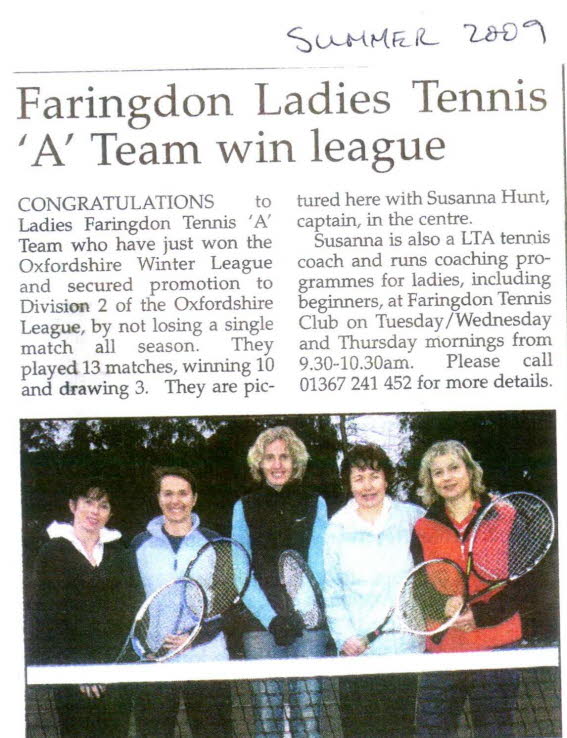 SUMMER 2009

Faringdon Ladies Tennis 'A' Team win league

CONGRATULATIONS to Ladies Faringdon Tennis 'A' Team who have just won the Oxfordshire Winter League and secured promotion to Division 2 of the Oxfordshire League, by not losing a single match all season. They played 13 matches, winning 10 and drawing 3. They are pictured here with Susanna Hunt, captain, in the centre.

Susanna is also a LTA tennis coach and runs coaching programmes for ladies, including beginners, at Faringdon Tennis Club on Tuesday/Wednesday and Thursday mornings from 9.30-10.30am. Please call 01367 241 452 for more details.